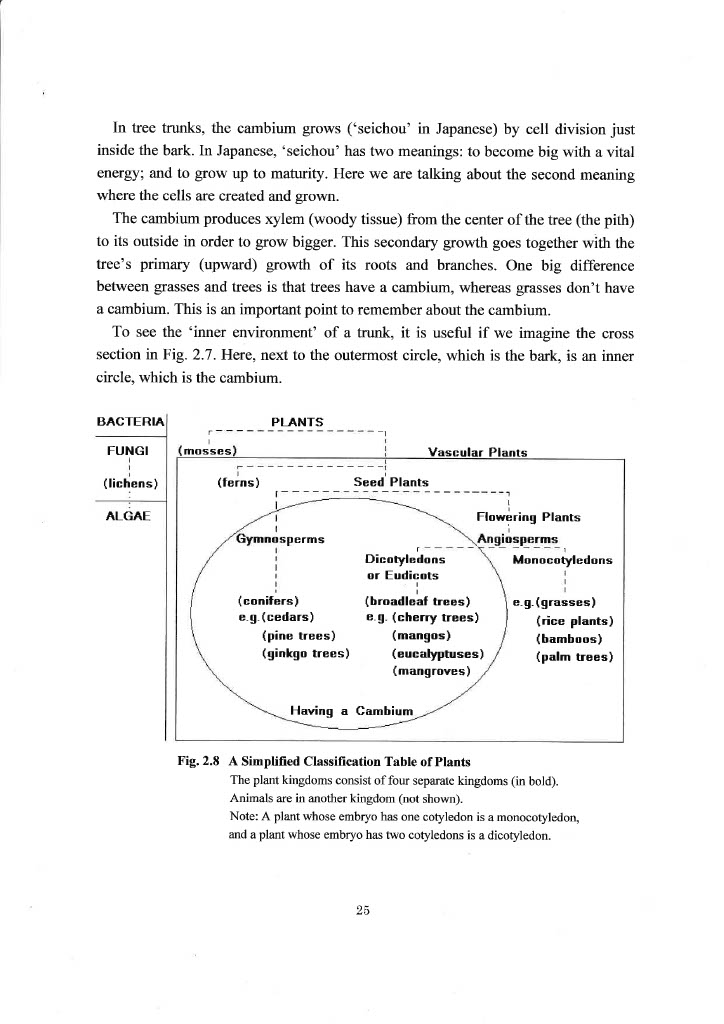 In tree trunks, the cambium grows ('seichou' in Japanese) by cell division just inside the bark. In Japanese, 'seichou' has two meanings: to become big with a vital energy; and to grow up to maturity. Here we are talking about the second meaning where the cells are created and grown.

The cambium produces xylem (woody tissue) from the center of the tree (the pith) to its outside in order to grow bigger. This secondary growth goes together with the tree's primary (upward) growth of its roots and branches. One big difference between grasses and trees is that trees have a cambium, whereas grasses don't have a cambium. This is an important point to remember about the cambium.

To see the 'inner environment' of a trunk, it is useful if we imagine the cross section in Fig. 2.7. Here, next to the outermost circle, which is the bark, is an inner circle, which is the cambium.

BACTERIA

FUNGI

(lichens)

ALGAE

PLANTS

(mosses)

Vascular Plants

(ferns)

Seed Plants

Flowering Plants

Gymnosperms

Angiosperms

Dicotyledons or Eudicots

Monocotyledons

(conifers)
e.g.(cedars)
(pine trees)
(ginkgo trees)

(broadleaf trees)
e.g. (cherry trees)
(mangos)
(eucalyptuses)
(mangroves)

e.g.(grasses)
(rice plants)
(bamboos)
(palm trees)

Having a Cambium

Fig. 2.8 A Simplified Classification Table of Plants
The plant kingdoms consist of four separate kingdoms (in bold).
Animals are in another kingdom (not shown).
Note: A plant whose embryo has one cotyledon is a monocotyledon, and a plant whose embryo has two cotyledons is a dicotyledon.

25